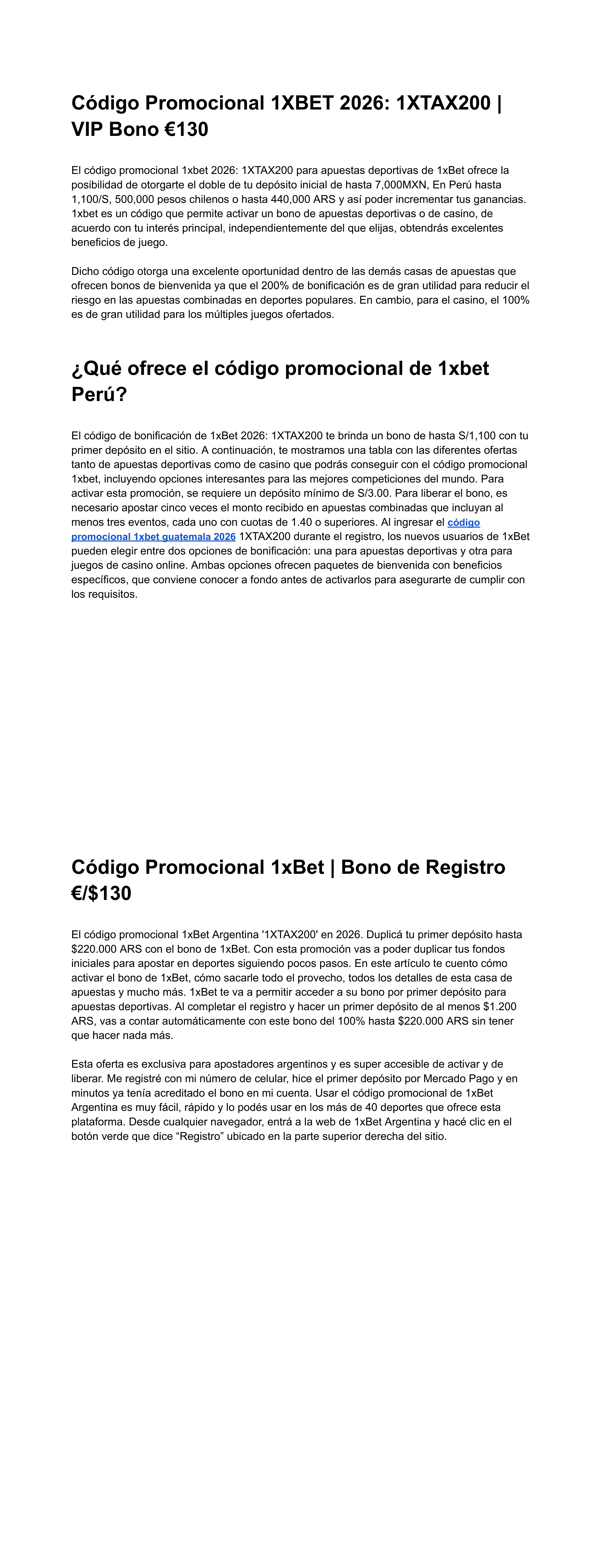 Código Promocional 1XBET 2026: 1XTAX200 | VIP Bono €130

El código promocional 1xbet 2026: 1XTAX200 para apuestas deportivas de 1xBet ofrece la posibilidad de otorgarte el doble de tu depósito inicial de hasta 7,000MXN, En Perú hasta 1,100/S, 500,000 pesos chilenos o hasta 440,000 ARS y así poder incrementar tus ganancias. 1xbet es un código que permite activar un bono de apuestas deportivas o de casino, de acuerdo con tu interés principal, independientemente del que elijas, obtendrás excelentes beneficios de juego.

Dicho código otorga una excelente oportunidad dentro de las demás casas de apuestas que ofrecen bonos de bienvenida ya que el 200% de bonificación es de gran utilidad para reducir el riesgo en las apuestas combinadas en deportes populares. En cambio, para el casino, el 100% es de gran utilidad para los múltiples juegos ofertados.

¿Qué ofrece el código promocional de 1xbet Perú?

El código de bonificación de 1xBet 2026: 1XTAX200 te brinda un bono de hasta S/1,100 con tu primer depósito en el sitio. A continuación, te mostramos una tabla con las diferentes ofertas tanto de apuestas deportivas como de casino que podrás conseguir con el código promocional 1xbet, incluyendo opciones interesantes para las mejores competiciones del mundo. Para activar esta promoción, se requiere un depósito mínimo de S/3.00. Para liberar el bono, es necesario apostar cinco veces el monto recibido en apuestas combinadas que incluyan al menos tres eventos, cada uno con cuotas de 1.40 o superiores. Al ingresar el código promocional 1xbet guatemala 2026 1XTAX200 durante el registro, los nuevos usuarios de 1xBet pueden elegir entre dos opciones de bonificación: una para apuestas deportivas y otra para juegos de casino online. Ambas opciones ofrecen paquetes de bienvenida con beneficios específicos, que conviene conocer a fondo antes de activarlos para asegurarte de cumplir con los requisitos.

Código Promocional 1xBet | Bono de Registro €/$130

El código promocional 1xBet Argentina '1XTAX200' en 2026. Duplicá tu primer depósito hasta $220.000 ARS con el bono de 1xBet. Con esta promoción vas a poder duplicar tus fondos iniciales para apostar en deportes siguiendo pocos pasos. En este artículo te cuento cómo activar el bono de 1xBet, cómo sacarle todo el provecho, todos los detalles de esta casa de apuestas y mucho más. 1xBet te va a permitir acceder a su bono por primer depósito para apuestas deportivas. Al completar el registro y hacer un primer depósito de al menos $1.200 ARS, vas a contar automáticamente con este bono del 100% hasta $220.000 ARS sin tener que hacer nada más.

Esta oferta es exclusiva para apostadores argentinos y es super accesible de activar y de liberar. Me registré con mi número de celular, hice el primer depósito por Mercado Pago y en minutos ya tenía acreditado el bono en mi cuenta. Usar el código promocional de 1xBet Argentina es muy fácil, rápido y lo podés usar en los más de 40 deportes que ofrece esta plataforma. Desde cualquier navegador, entrá a la web de 1xBet Argentina y hacé clic en el botón verde que dice “Registro” ubicado en la parte superior derecha del sitio.